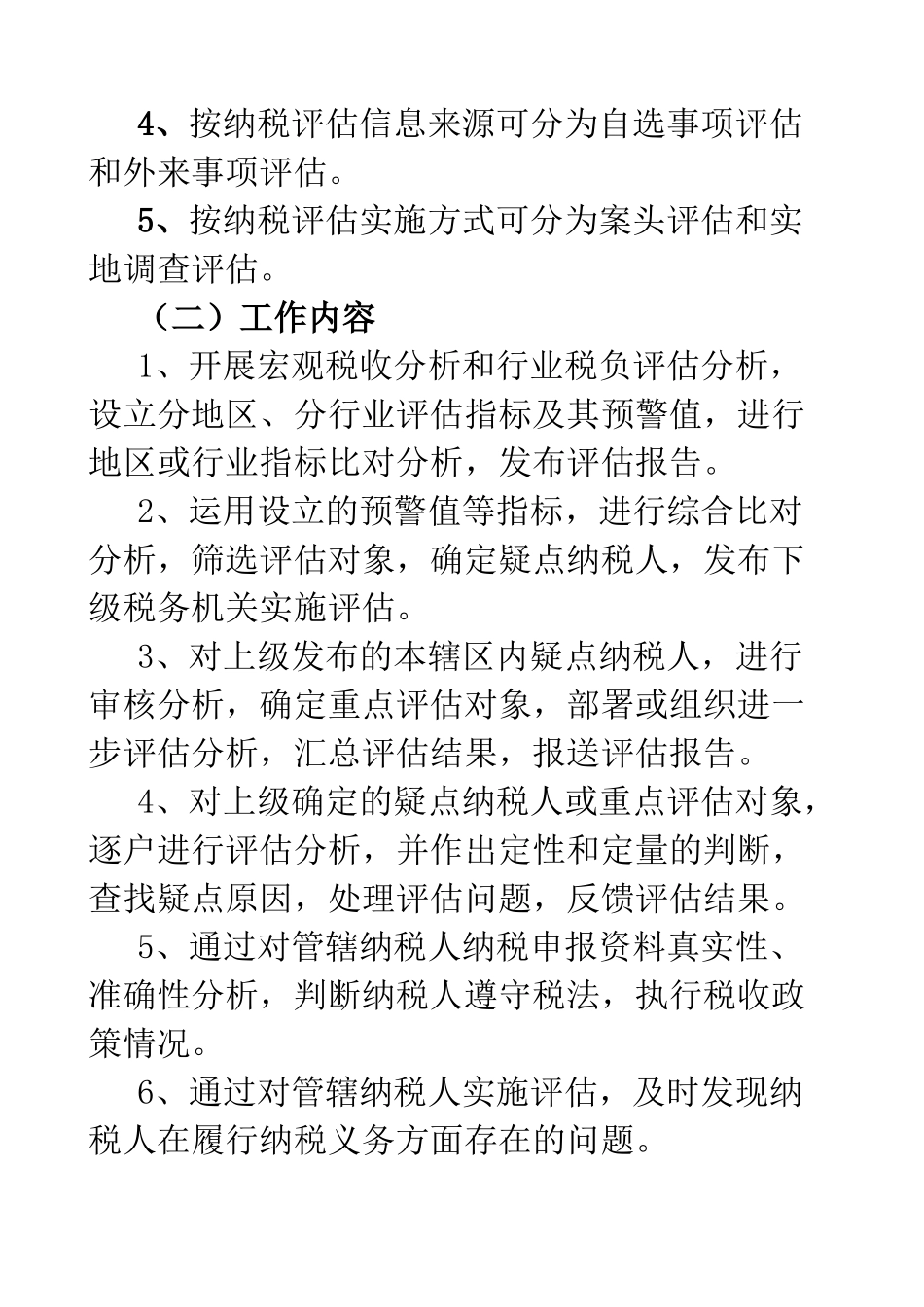 4、按纳税评估信息来源可分为自选事项评估和外来事项评估。

5、按纳税评估实施方式可分为案头评估和实地调查评估。

（二）工作内容

1、开展宏观税收分析和行业税负评估分析，设立分地区、分行业评估指标及其预警值，进行地区或行业指标比对分析，发布评估报告。

2、运用设立的预警值等指标，进行综合比对分析，筛选评估对象，确定疑点纳税人，发布下级税务机关实施评估。

3、对上级发布的本辖区内疑点纳税人，进行审核分析，确定重点评估对象，部署或组织进一步评估分析，汇总评估结果，报送评估报告。

4、对上级确定的疑点纳税人或重点评估对象，逐户进行评估分析，并作出定性和定量的判断，查找疑点原因，处理评估问题，反馈评估结果。

5、通过对管辖纳税人纳税申报资料真实性、准确性分析，判断纳税人遵守税法，执行税收政策情况。

6、通过对管辖纳税人实施评估，及时发现纳税人在履行纳税义务方面存在的问题。